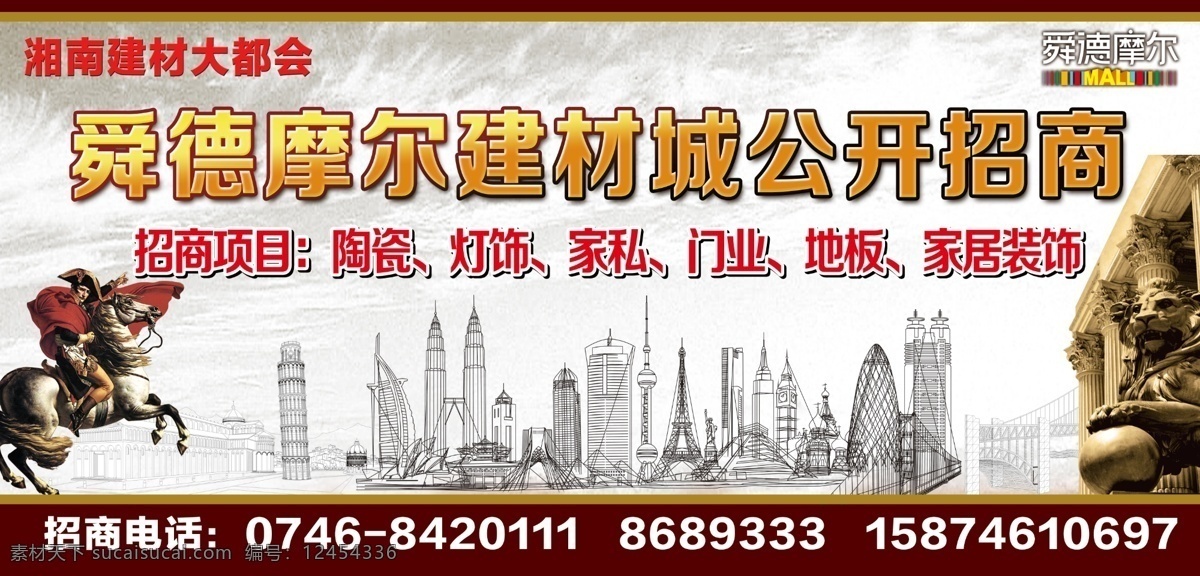 湘南建材大都会

舜德摩尔
MALL

舜德摩尔建材城公开招商

招商项目：陶瓷、灯饰、家私、门业、地板、家居装饰

招商电话：0746-8420111 8689333 15874610697

素材天下 sucaisucai.com 编号：12454336